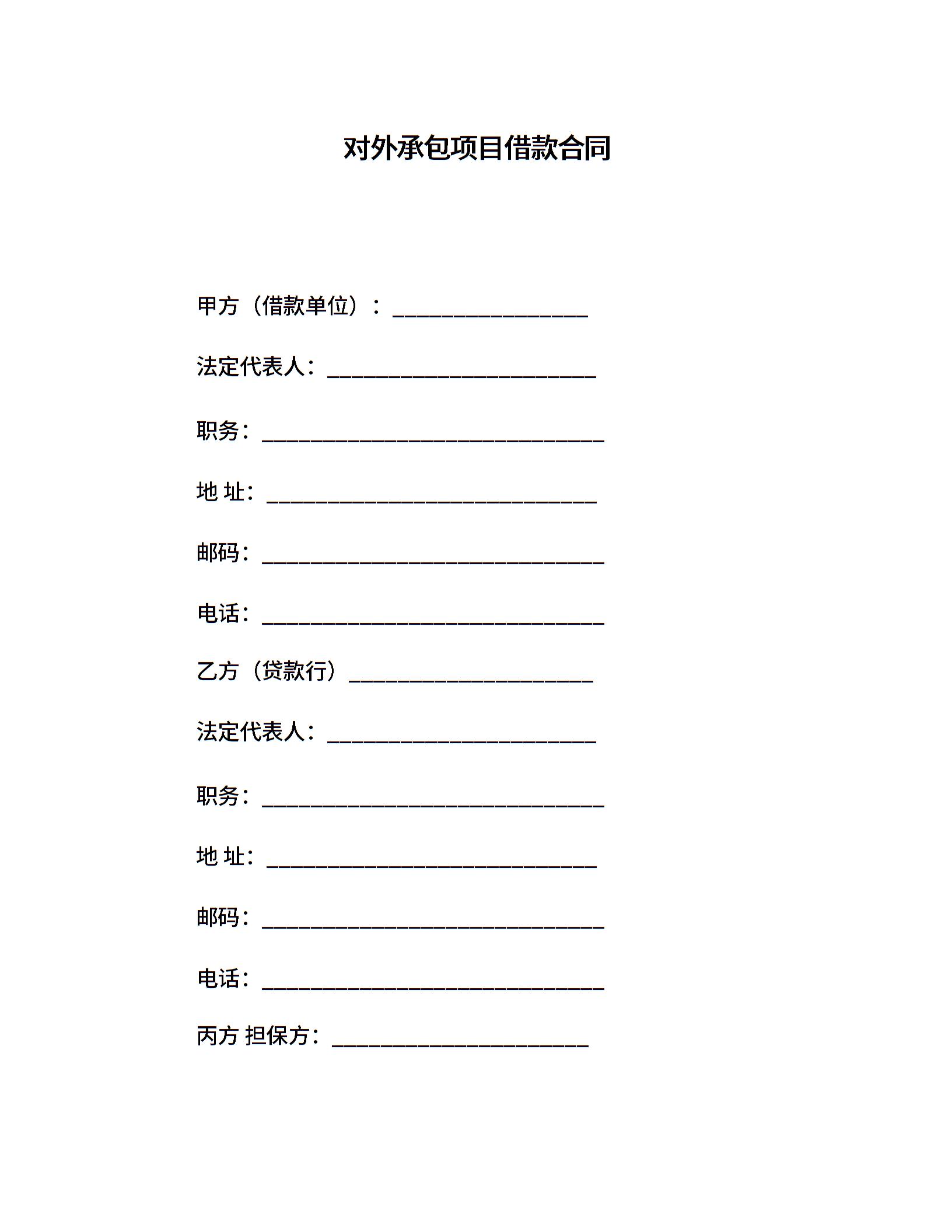 对外承包项目借款合同

甲方（借款单位）：________________

法定代表人：______________________

职务：____________________________

地 址：___________________________

邮码：____________________________

电话：____________________________

乙方（贷款行）____________________

法定代表人：______________________

职务：____________________________

地 址：___________________________

邮码：____________________________

电话：____________________________

丙方 担保方：_____________________